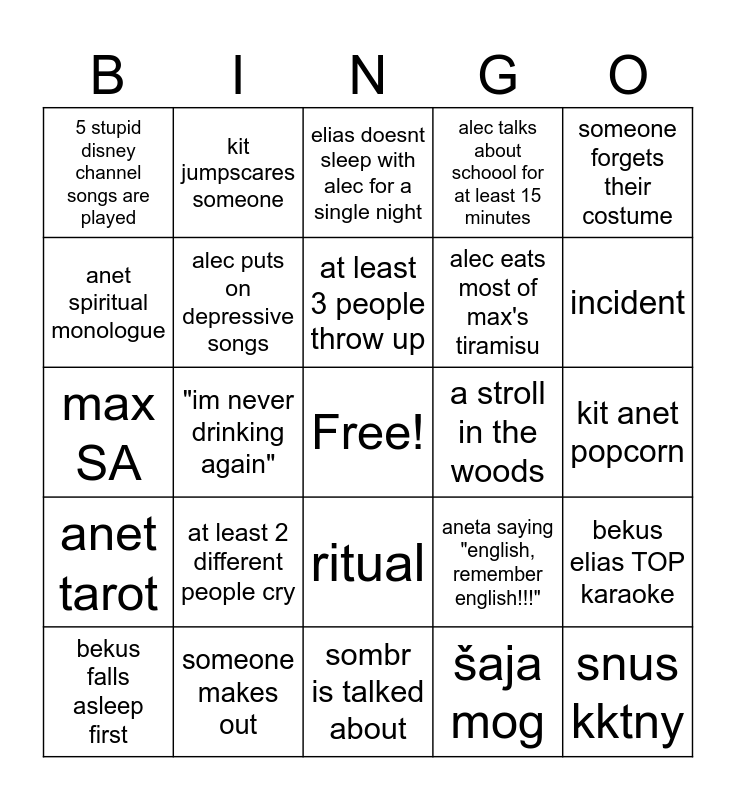 | B | I | N | G | O |
|---|---|---|---|---|
| 5 stupid disney channel songs are played | kit jumpscares someone | elias doesnt sleep with alec for a single night | alec talks about schoool for at least 15 minutes | someone forgets their costume |
| anet spiritual monologue | alec puts on depressive songs | at least 3 people throw up | alec eats most of max's tiramisu | incident |
| max SA | "im never drinking again" | Free! | a stroll in the woods | kit anet popcorn |
| anet tarot | at least 2 different people cry | ritual | aneta saying "english, remember english!!!" | bekus elias TOP karaoke |
| bekus falls asleep first | someone makes out | sombr is talked about | šaja mog | snus kktny |